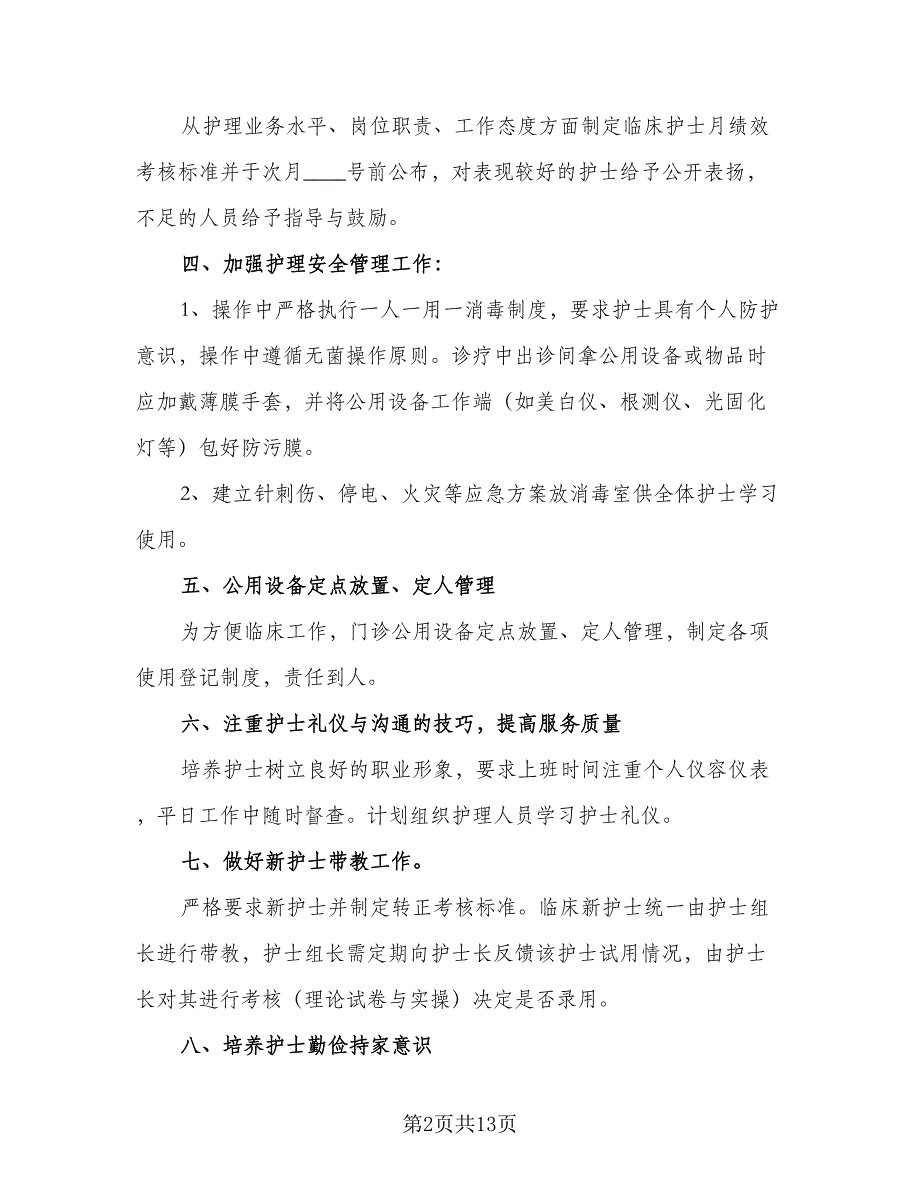 从护理业务水平、岗位职责、工作态度方面制定临床护士月绩效考核标准并于次月____号前公布，对表现较好的护士给予公开表扬，不足的人员给予指导与鼓励。

四、加强护理安全管理工作：

1、操作中严格执行一人一用一消毒制度，要求护士具有个人防护意识，操作中遵循无菌操作原则。诊疗中出诊间拿公用设备或物品时应加戴薄膜手套，并将公用设备工作端（如美白仪、根测仪、光固化灯等）包好防污膜。

2、建立针刺伤、停电、火灾等应急方案放消毒室供全体护士学习使用。

五、公用设备定点放置、定人管理

为方便临床工作，门诊公用设备定点放置、定人管理，制定各项使用登记制度，责任到人。

六、注重护士礼仪与沟通的技巧，提高服务质量

培养护士树立良好的职业形象，要求上班时间注重个人仪容仪表，平日工作中随时督查。计划组织护理人员学习护士礼仪。

七、做好新护士带教工作。

严格要求新护士并制定转正考核标准。临床新护士统一由护士组长进行带教，护士组长需定期向护士长反馈该护士试用情况，由护士长对其进行考核（理论试卷与实操）决定是否录用。

八、培养护士勤俭持家意识

第2页共13页